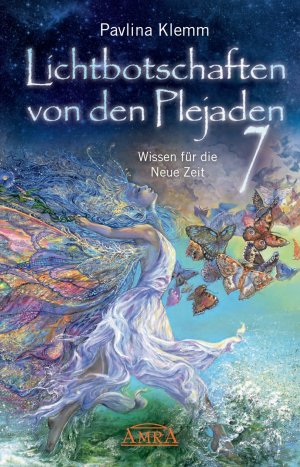 Pavlina Klemm

Lichtbotschaften von den Plejaden 7

Wissen für die Neue Zeit

AMRA